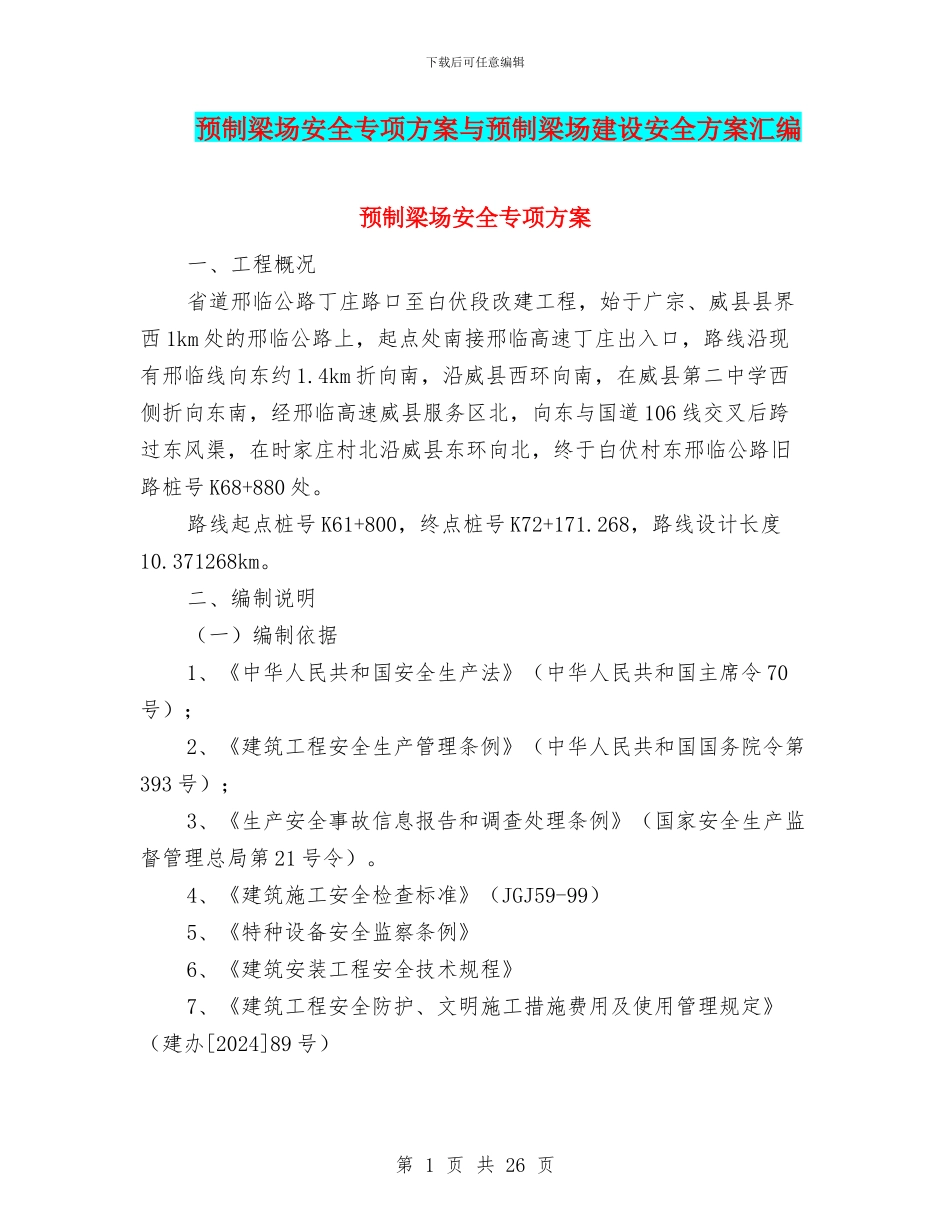 下载后可任意编辑

预制梁场安全专项方案与预制梁场建设安全方案汇编

预制梁场安全专项方案

一、工程概况

省道邢临公路丁庄路口至白伏段改建工程，始于广宗、威县县界西1km处的邢临公路上，起点处南接邢临高速丁庄出入口，路线沿现有邢临线向东约1.4km折向南，沿威县西环向南，在威县第二中学西侧折向东南，经邢临高速威县服务区北，向东与国道106线交叉后跨过东风渠，在时家庄村北沿威县东环向北，终于白伏村东邢临公路旧路桩号K68+880处。

路线起点桩号K61+800，终点桩号K72+171.268，路线设计长度10.371268km。

二、编制说明

（一）编制依据

1、《中华人民共和国安全生产法》（中华人民共和国主席令70号）；

2、《建筑工程安全生产管理条例》（中华人民共和国国务院令第393号）；

3、《生产安全事故信息报告和调查处理条例》（国家安全生产监督管理总局第21号令）。

4、《建筑施工安全检查标准》（JGJ59-99）

5、《特种设备安全监察条例》

6、《建筑安装工程安全技术规程》

7、《建筑工程安全防护、文明施工措施费用及使用管理规定》（建办[2024]89号）

第 1 页 共 26 页